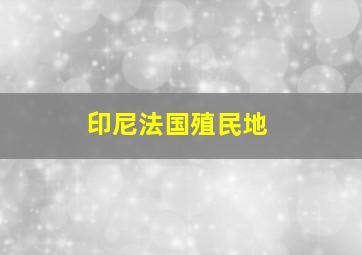 印尼法国殖民地